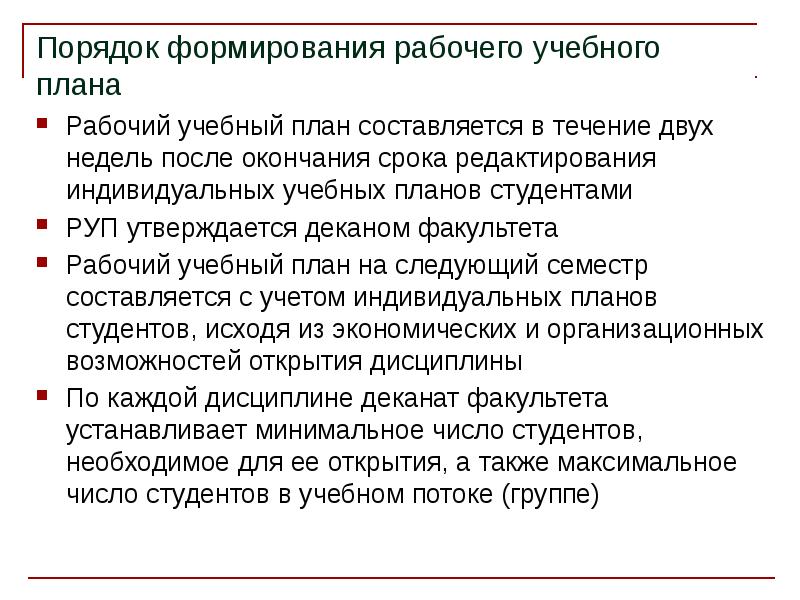 Порядок формирования рабочего учебного плана

• Рабочий учебный план составляется в течение двух недель после окончания срока редактирования индивидуальных учебных планов студентами
• РУП утверждается деканом факультета
• Рабочий учебный план на следующий семестр составляется с учетом индивидуальных планов студентов, исходя из экономических и организационных возможностей открытия дисциплины
• По каждой дисциплине деканат факультета устанавливает минимальное число студентов, необходимое для ее открытия, а также максимальное число студентов в учебном потоке (группе)